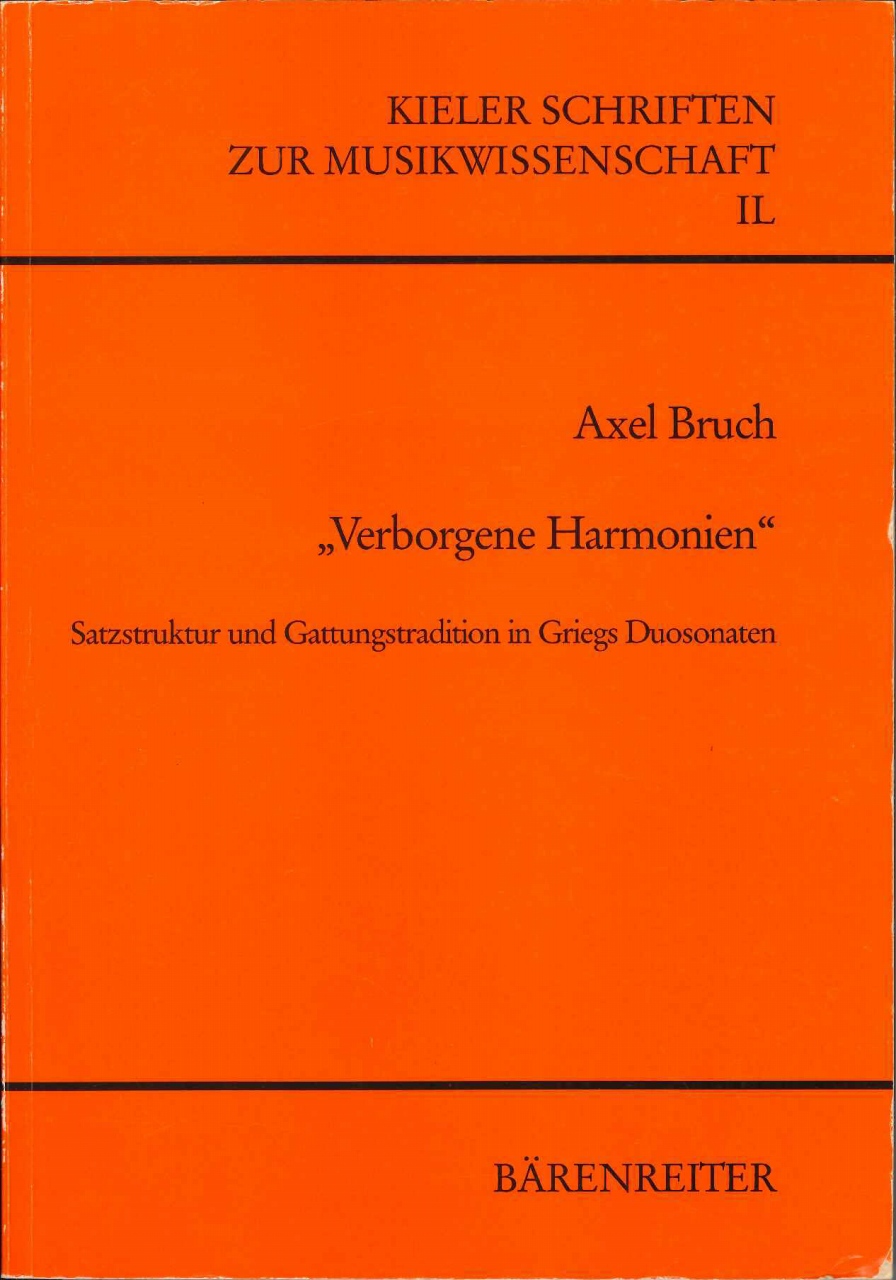 KIELER SCHRIFTEN
ZUR MUSIKWISSENSCHAFT
IL

Axel Bruch

„Verborgene Harmonien“

Satzstruktur und Gattungstradition in Griegs Duosonaten

BÄRENREITER